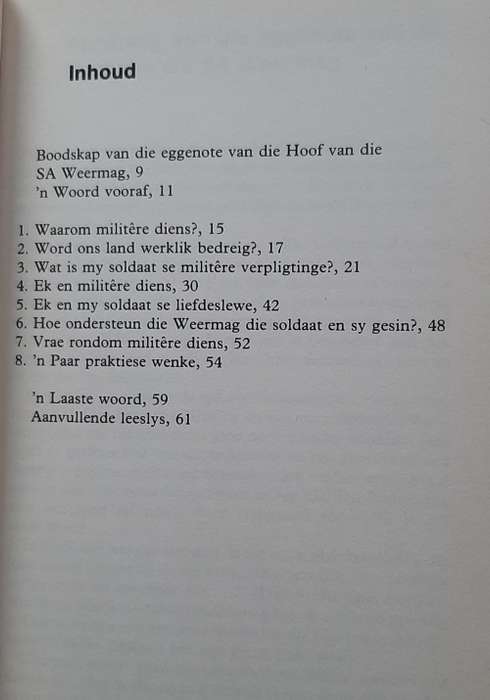 Inhoud

Boodskap van die eggenote van die Hoof van die SA Weermag, 9
'n Woord vooraf, 11

1. Waarom militêre diens?, 15
2. Word ons land werklik bedreig?, 17
3. Wat is my soldaat se militêre verpligtinge?, 21
4. Ek en militêre diens, 30
5. Ek en my soldaat se liefdeslewe, 42
6. Hoe ondersteun die Weermag die soldaat en sy gesin?, 48
7. Vrae rondom militêre diens, 52
8. 'n Paar praktiese wenke, 54

'n Laaste woord, 59
Aanvullende leeslys, 61